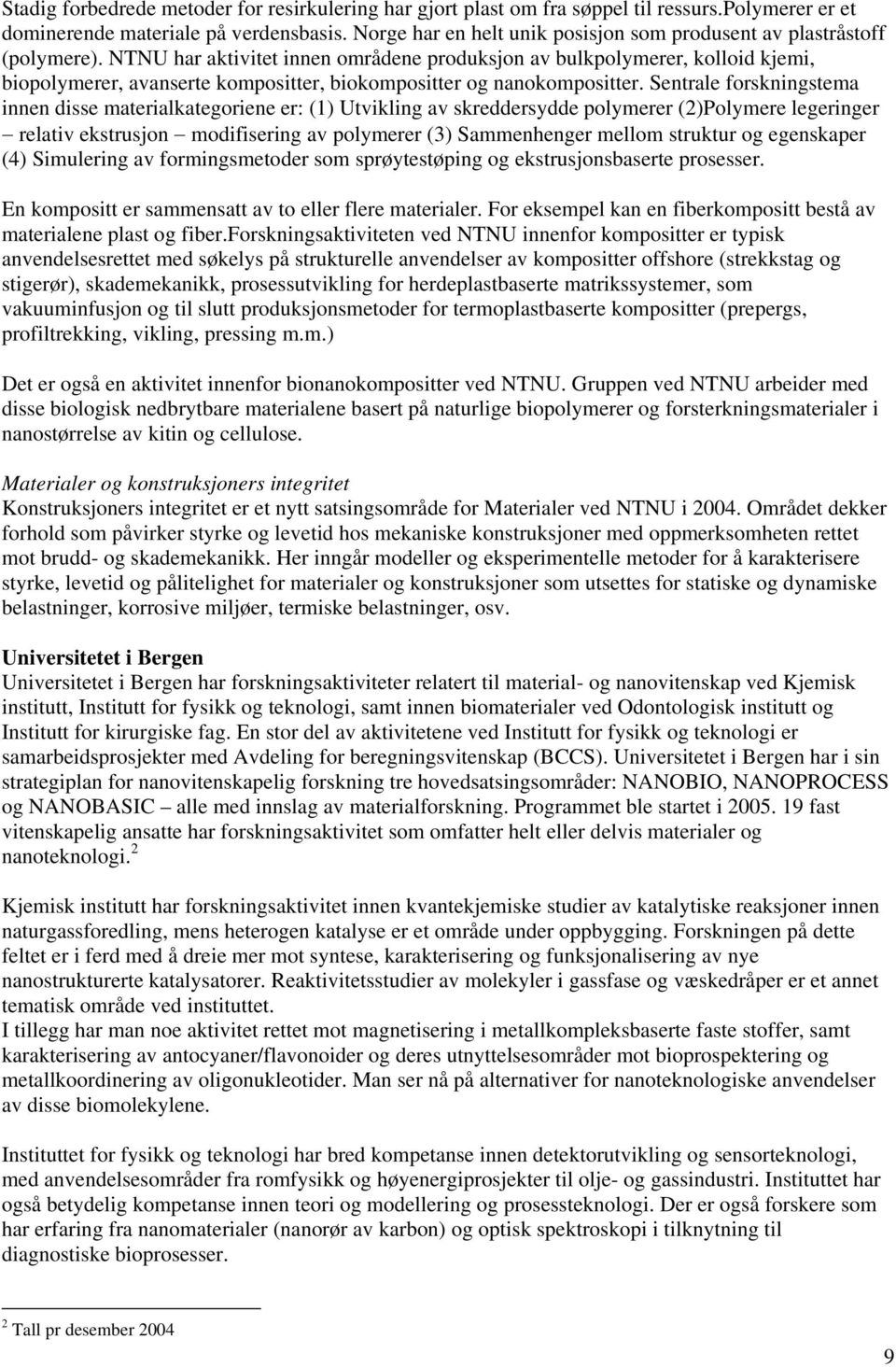 Stadig forbedrede metoder for resirkulering har gjort plast om fra søppel til ressurs.Polymerer er et dominerende materiale på verdensbasis. Norge har en helt unik posisjon som produsent av plastråstoff (polymere). NTNU har aktivitet innen områdene produksjon av bulkpolymerer, kolloid kjemi, biopolymerer, avanserte kompositter, biokompositter og nanokompositter. Sentrale forskningstema innen disse materialkategoriene er: (1) Utvikling av skreddersydde polymerer (2)Polymere legeringer – relativ ekstrusjon – modifisering av polymerer (3) Sammenhenger mellom struktur og egenskaper (4) Simulering av formingsmetoder som sprøytestøping og ekstrusjonsbaserte prosesser.

En kompositt er sammensatt av to eller flere materialer. For eksempel kan en fiberkompositt bestå av materialene plast og fiber.Forskningsaktiviteten ved NTNU innenfor kompositter er typisk anvendelsesrettet med søkelys på strukturelle anvendelser av kompositter offshore (strekkstag og stigerør), skademekanikk, prosessutvikling for herdeplastbaserte matrikssystemer, som vakuuminfusjon og til slutt produksjonsmetoder for termoplastbaserte kompositter (prepergs, profiltrekking, vikling, pressing m.m.)

Det er også en aktivitet innenfor bionanokompositter ved NTNU. Gruppen ved NTNU arbeider med disse biologisk nedbrytbare materialene basert på naturlige biopolymerer og forsterkningsmaterialer i nanostørrelse av kitin og cellulose.

Materialer og konstruksjoners integritet
Konstruksjoners integritet er et nytt satsingsområde for Materialer ved NTNU i 2004. Området dekker forhold som påvirker styrke og levetid hos mekaniske konstruksjoner med oppmerksomheten rettet mot brudd- og skademekanikk. Her inngår modeller og eksperimentelle metoder for å karakterisere styrke, levetid og pålitelighet for materialer og konstruksjoner som utsettes for statiske og dynamiske belastninger, korrosive miljøer, termiske belastninger, osv.

Universitetet i Bergen
Universitetet i Bergen har forskningsaktiviteter relatert til material- og nanovitenskap ved Kjemisk institutt, Institutt for fysikk og teknologi, samt innen biomaterialer ved Odontologisk institutt og Institutt for kirurgiske fag. En stor del av aktivitetene ved Institutt for fysikk og teknologi er samarbeidsprosjekter med Avdeling for beregningsvitenskap (BCCS). Universitetet i Bergen har i sin strategiplan for nanovitenskapelig forskning tre hovedsatsingsområder: NANOBIO, NANOPROCESS og NANOBASIC – alle med innslag av materialforskning. Programmet ble startet i 2005. 19 fast vitenskapelig ansatte har forskningsaktivitet som omfatter helt eller delvis materialer og nanoteknologi.$^2$

Kjemisk institutt har forskningsaktivitet innen kvantekjemiske studier av katalytiske reaksjoner innen naturgassforedling, mens heterogen katalyse er et område under oppbygging. Forskningen på dette feltet er i ferd med å dreie mer mot syntese, karakterisering og funksjonalisering av nye nanostrukturerte katalysatorer. Reaktivitetsstudier av molekyler i gassfase og væskedråper er et annet tematisk område ved instituttet.
I tillegg har man noe aktivitet rettet mot magnetisering i metallkompleksbaserte faste stoffer, samt karakterisering av antocyaner/flavonoider og deres utnyttelsesområder mot bioprospektering og metallkoordinering av oligonukleotider. Man ser nå på alternativer for nanoteknologiske anvendelser av disse biomolekylene.

Instituttet for fysikk og teknologi har bred kompetanse innen detektorutvikling og sensorteknologi, med anvendelsesområder fra romfysikk og høyenergiprosjekter til olje- og gassindustri. Instituttet har også betydelig kompetanse innen teori og modellering og prosessteknologi. Der er også forskere som har erfaring fra nanomaterialer (nanorør av karbon) og optisk spektroskopi i tilknytning til diagnostiske bioprosesser.

$^2$ Tall pr desember 2004

9